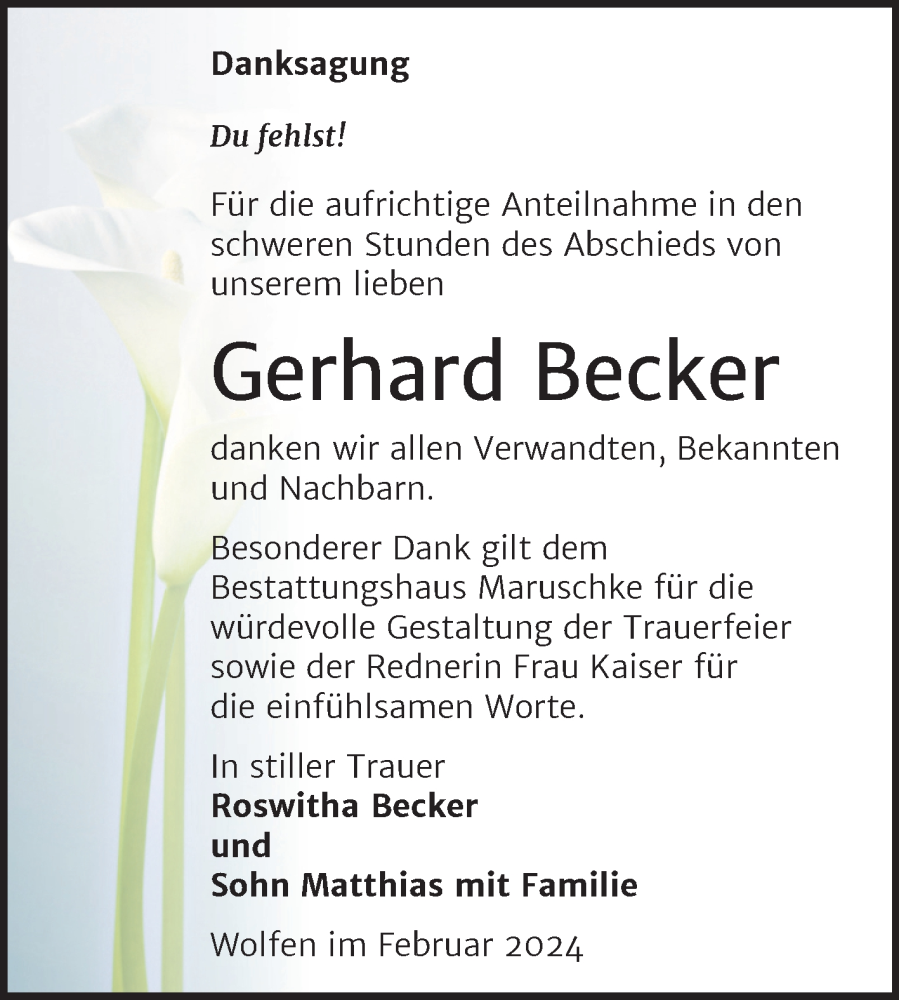 Danksagung

Du fehlst!

Für die aufrichtige Anteilnahme in den schweren Stunden des Abschieds von unserem lieben

Gerhard Becker

danken wir allen Verwandten, Bekannten und Nachbarn.

Besonderer Dank gilt dem Bestattungshaus Maruschke für die würdevolle Gestaltung der Trauerfeier sowie der Rednerin Frau Kaiser für die einfühlsamen Worte.

In stiller Trauer
Roswitha Becker
und
Sohn Matthias mit Familie

Wolfen im Februar 2024